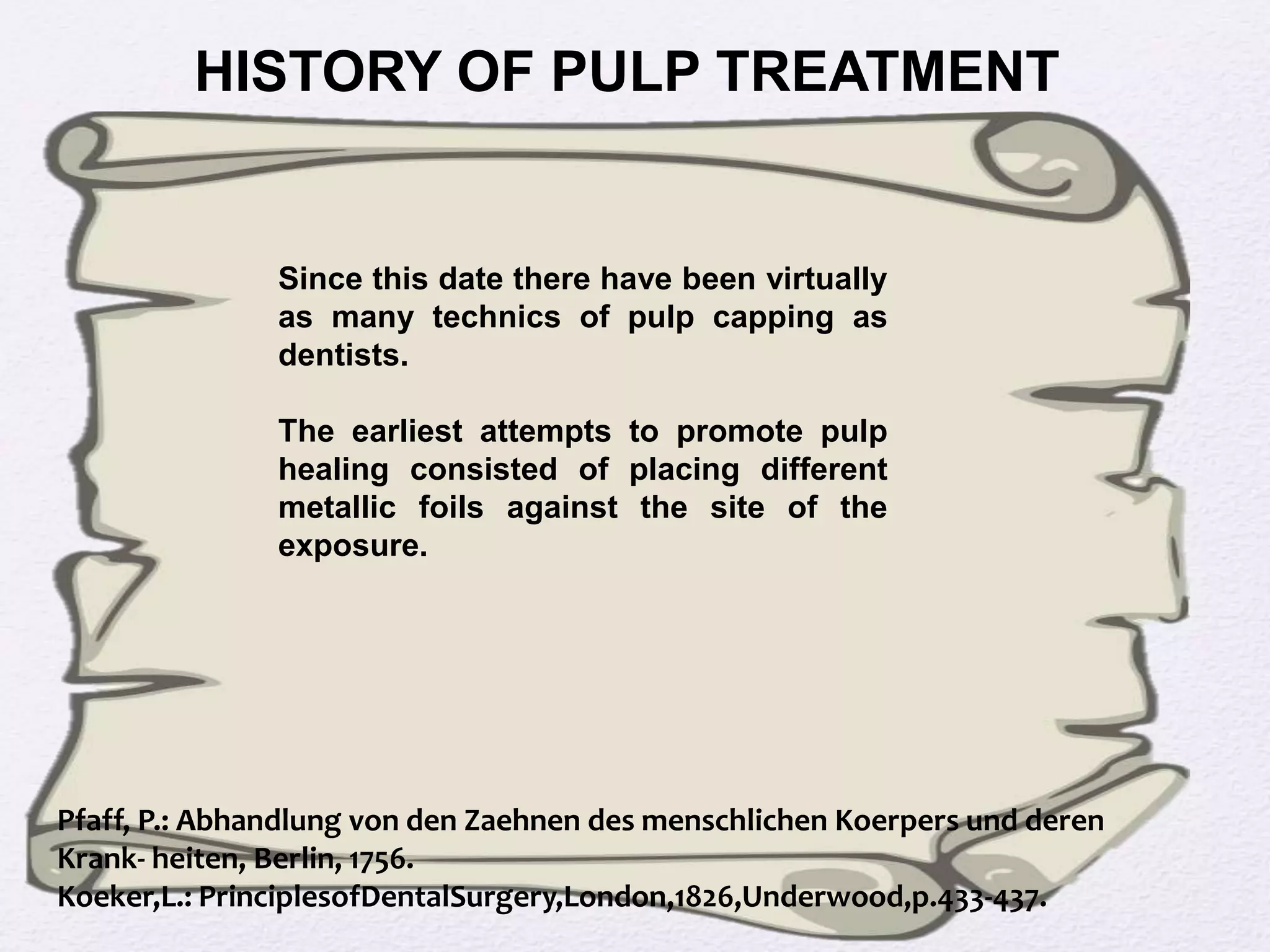 HISTORY OF PULP TREATMENT

Since this date there have been virtually as many technics of pulp capping as dentists.

The earliest attempts to promote pulp healing consisted of placing different metallic foils against the site of the exposure.

Pfaff, P.: Abhandlung von den Zaehnen des menschlichen Koerpers und deren Krank- heiten, Berlin, 1756.
Koeker,L.: PrinciplesofDentalSurgery,London,1826,Underwood,p.433-437.